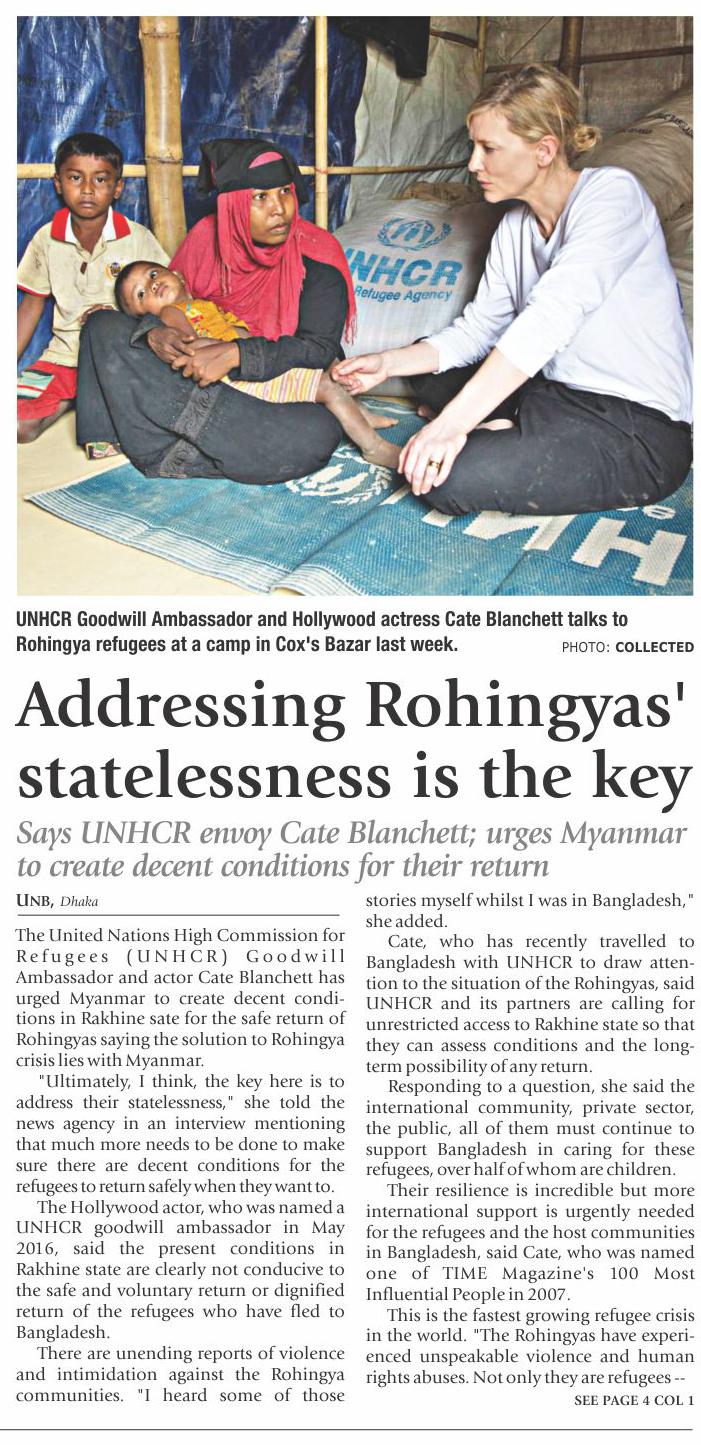 UNHCR
Refugee Agency

UNHCR Goodwill Ambassador and Hollywood actress Cate Blanchett talks to Rohingya refugees at a camp in Cox's Bazar last week.
PHOTO: COLLECTED

Addressing Rohingyas' statelessness is the key

Says UNHCR envoy Cate Blanchett; urges Myanmar to create decent conditions for their return

UNB, Dhaka

The United Nations High Commission for Refugees (UNHCR) Goodwill Ambassador and actor Cate Blanchett has urged Myanmar to create decent conditions in Rakhine sate for the safe return of Rohingyas saying the solution to Rohingya crisis lies with Myanmar.

"Ultimately, I think, the key here is to address their statelessness," she told the news agency in an interview mentioning that much more needs to be done to make sure there are decent conditions for the refugees to return safely when they want to.

The Hollywood actor, who was named a UNHCR goodwill ambassador in May 2016, said the present conditions in Rakhine state are clearly not conducive to the safe and voluntary return or dignified return of the refugees who have fled to Bangladesh.

There are unending reports of violence and intimidation against the Rohingya communities. "I heard some of those stories myself whilst I was in Bangladesh," she added.

Cate, who has recently travelled to Bangladesh with UNHCR to draw attention to the situation of the Rohingyas, said UNHCR and its partners are calling for unrestricted access to Rakhine state so that they can assess conditions and the long-term possibility of any return.

Responding to a question, she said the international community, private sector, the public, all of them must continue to support Bangladesh in caring for these refugees, over half of whom are children.

Their resilience is incredible but more international support is urgently needed for the refugees and the host communities in Bangladesh, said Cate, who was named one of TIME Magazine's 100 Most Influential People in 2007.

This is the fastest growing refugee crisis in the world. "The Rohingyas have experienced unspeakable violence and human rights abuses. Not only they are refugees --

SEE PAGE 4 COL 1